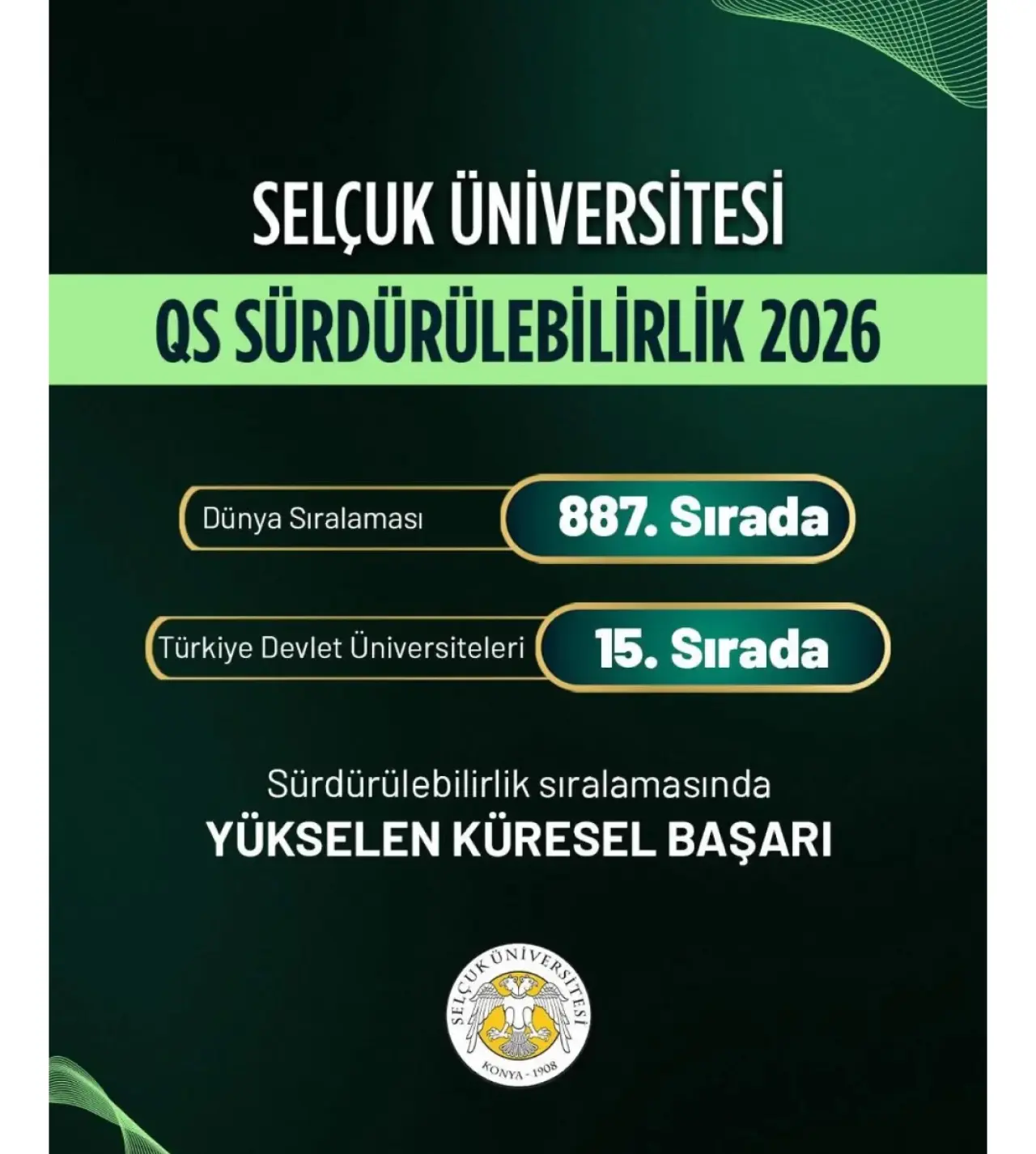 SELÇUK ÜNİVERSİTESİ

QS SÜRDÜRÜLEBİLİRLİK 2026

Dünya Sıralaması
887. Sırada

Türkiye Devlet Üniversiteleri
15. Sırada

Sürdürülebilirlik sıralamasında
YÜKSELEN KÜRESEL BAŞARI

SELÇUK ÜNİVERSİTESİ
KONYA - 1908